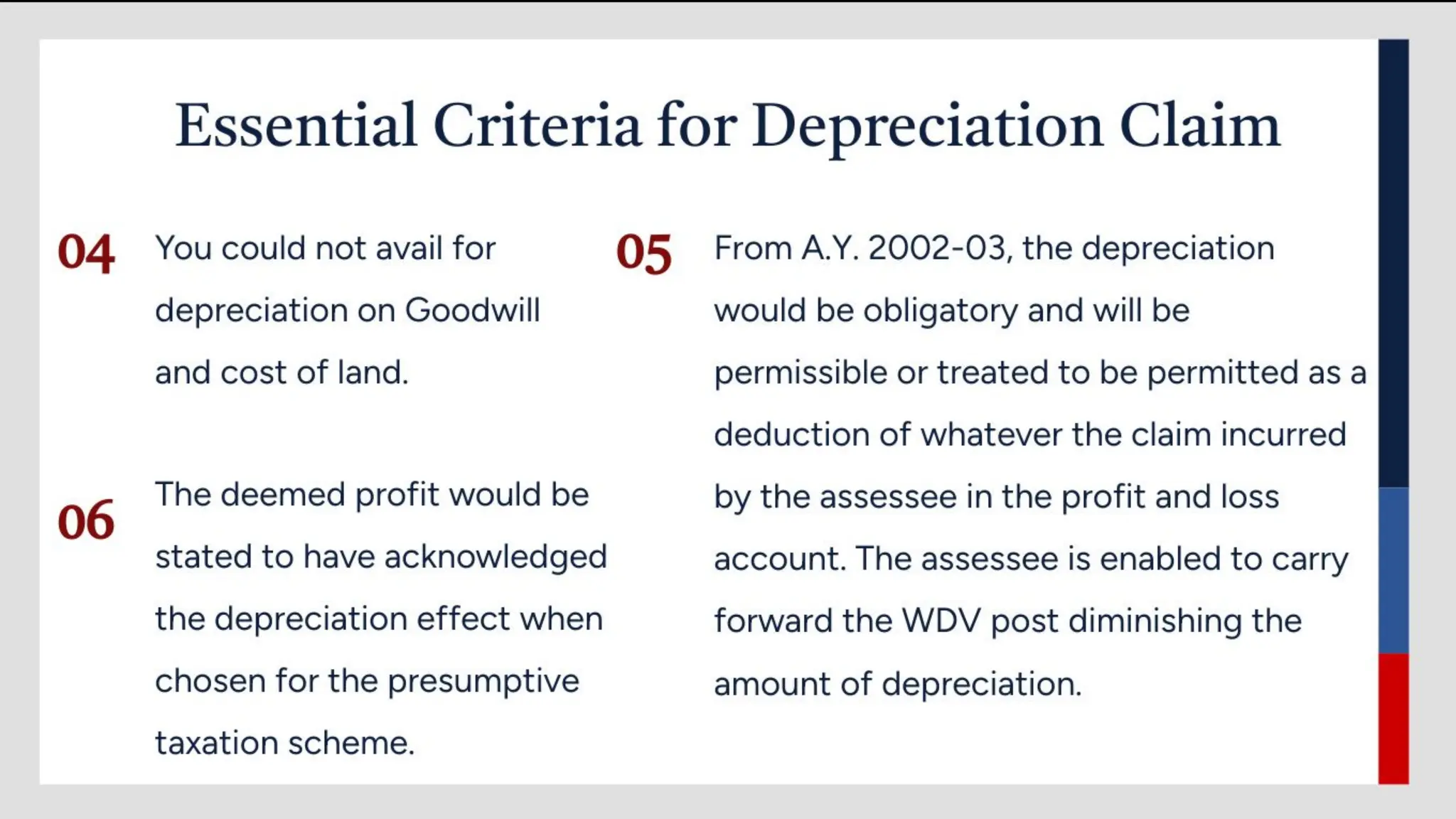 Essential Criteria for Depreciation Claim

04 You could not avail for depreciation on Goodwill and cost of land.

06 The deemed profit would be stated to have acknowledged the depreciation effect when chosen for the presumptive taxation scheme.

05 From A.Y. 2002-03, the depreciation would be obligatory and will be permissible or treated to be permitted as a deduction of whatever the claim incurred by the assessee in the profit and loss account. The assessee is enabled to carry forward the WDV post diminishing the amount of depreciation.